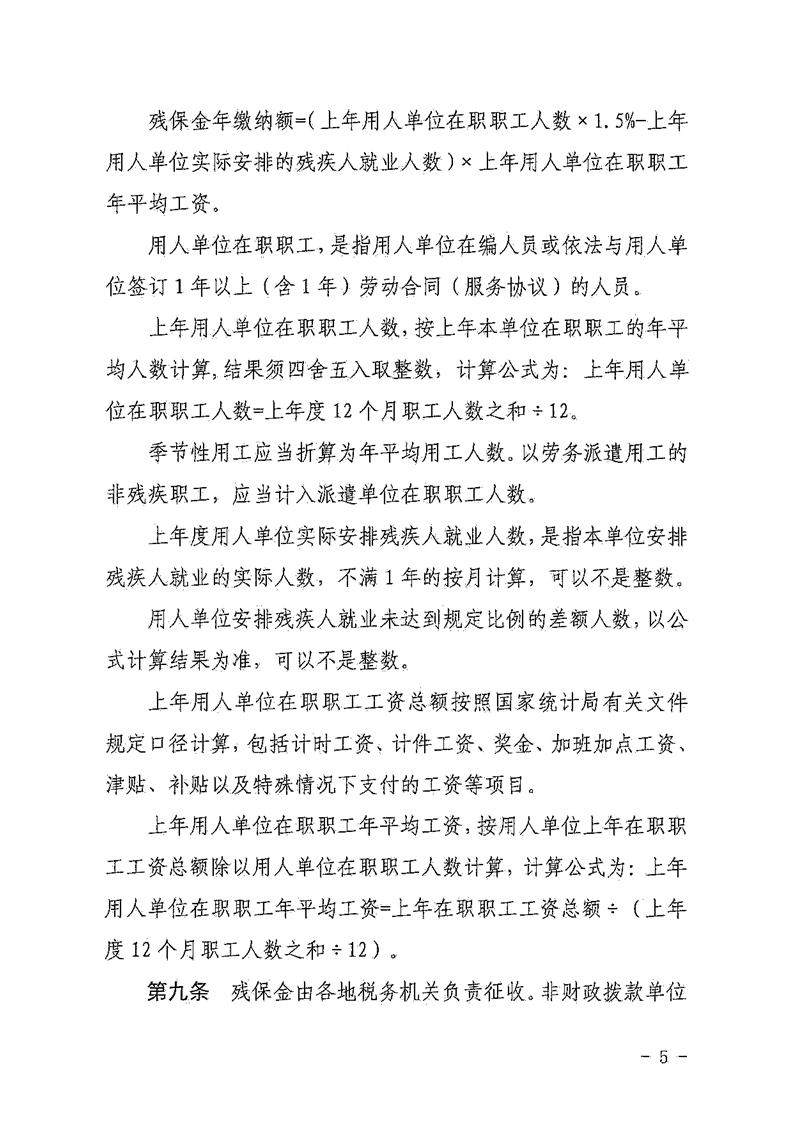 残保金年缴纳额=（上年用人单位在职职工人数×1.5%-上年用人单位实际安排的残疾人就业人数）×上年用人单位在职职工年平均工资。

用人单位在职职工，是指用人单位在编人员或依法与用人单位签订1年以上（含1年）劳动合同（服务协议）的人员。

上年用人单位在职职工人数，按上年本单位在职职工的年平均人数计算，结果须四舍五入取整数，计算公式为：上年用人单位在职职工人数=上年度12个月职工人数之和÷12。

季节性用工应当折算为年平均用工人数。以劳务派遣用工的非残疾职工，应当计入派遣单位在职职工人数。

上年度用人单位实际安排残疾人就业人数，是指本单位安排残疾人就业的实际人数，不满1年的按月计算，可以不是整数。

用人单位安排残疾人就业未达到规定比例的差额人数，以公式计算结果为准，可以不是整数。

上年用人单位在职职工工资总额按照国家统计局有关文件规定口径计算，包括计时工资、计件工资、奖金、加班加点工资、津贴、补贴以及特殊情况下支付的工资等项目。

上年用人单位在职职工年平均工资，按用人单位上年在职职工工资总额除以用人单位在职职工人数计算，计算公式为：上年用人单位在职职工年平均工资=上年在职职工工资总额÷（上年度12个月职工人数之和÷12）。

第九条　残保金由各地税务机关负责征收。非财政拨款单位

- 5 -